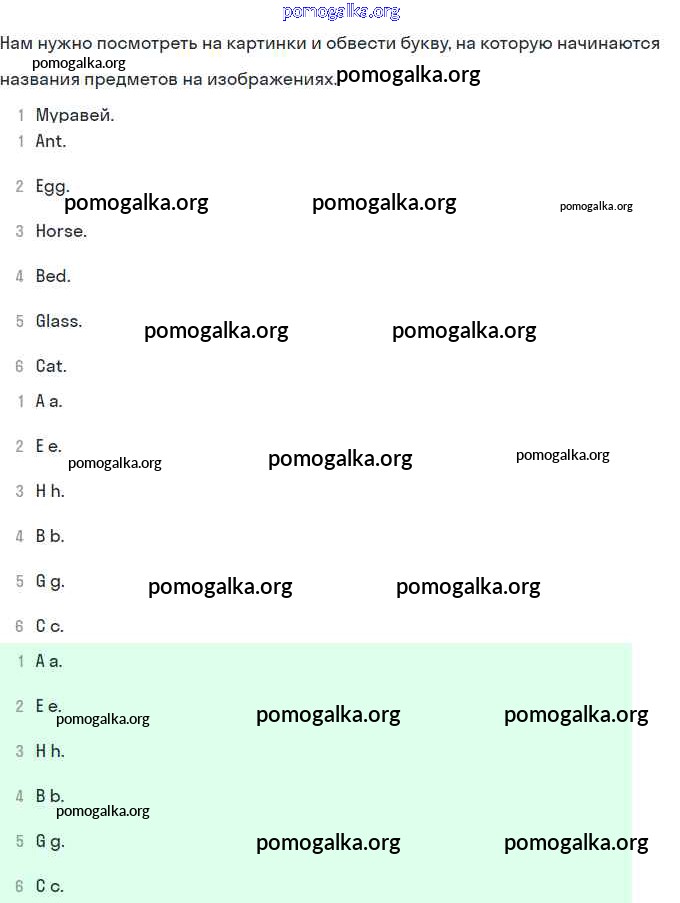 pomogalka.org

Нам нужно посмотреть на картинки и обвести букву, на которую начинаются названия предметов на изображениях.

pomogalka.org pomogalka.org

1 Муравей.
1 Ant.

2 Egg.

pomogalka.org pomogalka.org pomogalka.org

3 Horse.

4 Bed.

5 Glass.

pomogalka.org pomogalka.org

6 Cat.

1 A a.

2 E e.

pomogalka.org pomogalka.org pomogalka.org

3 H h.

4 B b.

5 G g.

pomogalka.org pomogalka.org

6 C c.

1 A a.

2 E e.

pomogalka.org pomogalka.org pomogalka.org

3 H h.

4 B b.

pomogalka.org

5 G g.

pomogalka.org pomogalka.org

6 C c.